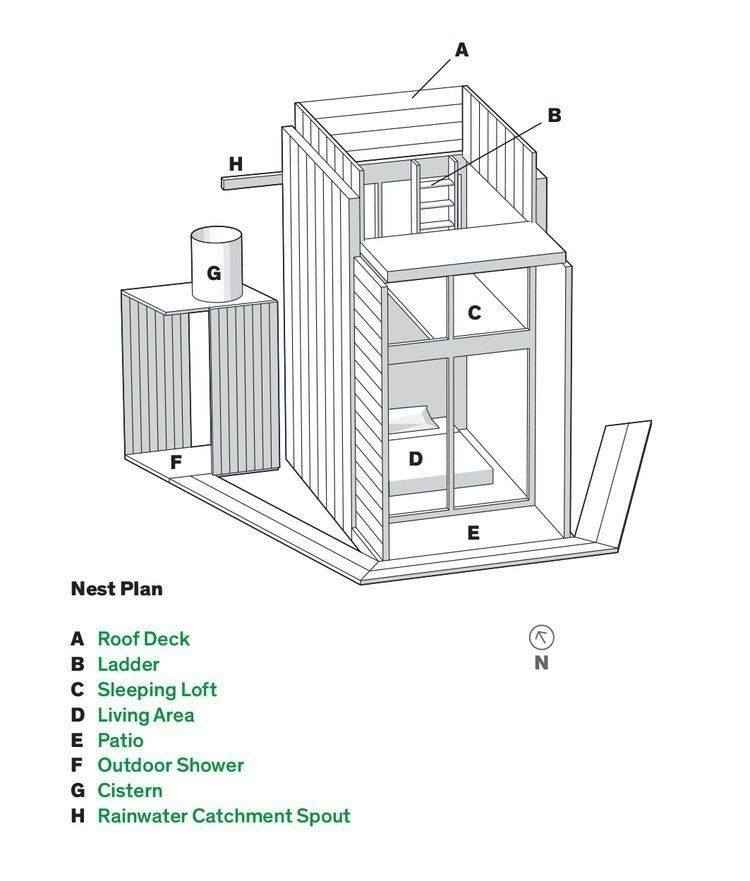 A

B

H

G

C

D

F

E

Nest Plan

A Roof Deck
B Ladder
C Sleeping Loft
D Living Area
E Patio
F Outdoor Shower
G Cistern
H Rainwater Catchment Spout

N